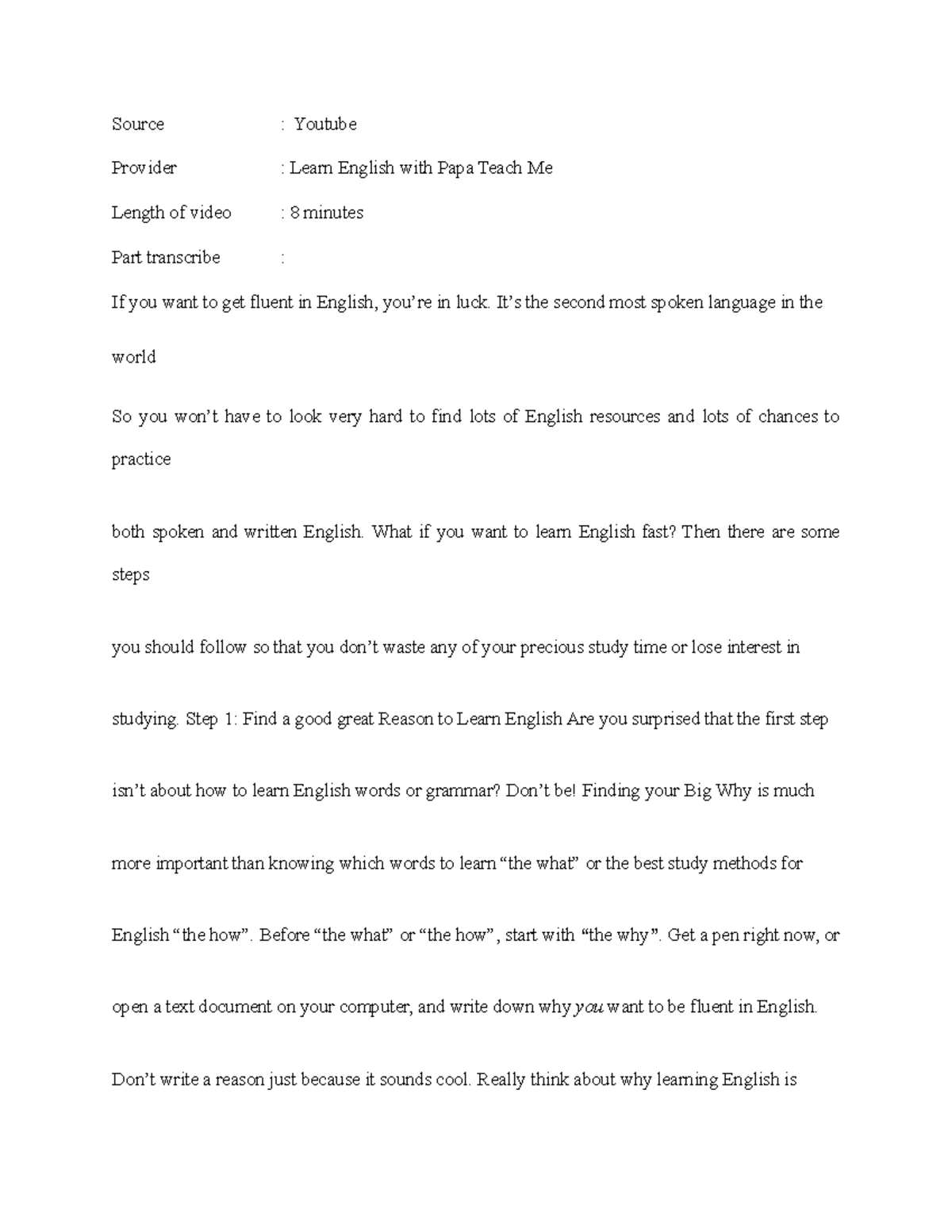 Source : Youtube

Provider : Learn English with Papa Teach Me

Length of video : 8 minutes

Part transcribe :

If you want to get fluent in English, you're in luck. It's the second most spoken language in the world

So you won't have to look very hard to find lots of English resources and lots of chances to practice

both spoken and written English. What if you want to learn English fast? Then there are some steps

you should follow so that you don't waste any of your precious study time or lose interest in

studying. Step 1: Find a good great Reason to Learn English Are you surprised that the first step

isn't about how to learn English words or grammar? Don't be! Finding your Big Why is much

more important than knowing which words to learn "the what" or the best study methods for

English "the how". Before "the what" or "the how", start with "the why". Get a pen right now, or

open a text document on your computer, and write down why you want to be fluent in English.

Don't write a reason just because it sounds cool. Really think about why learning English is